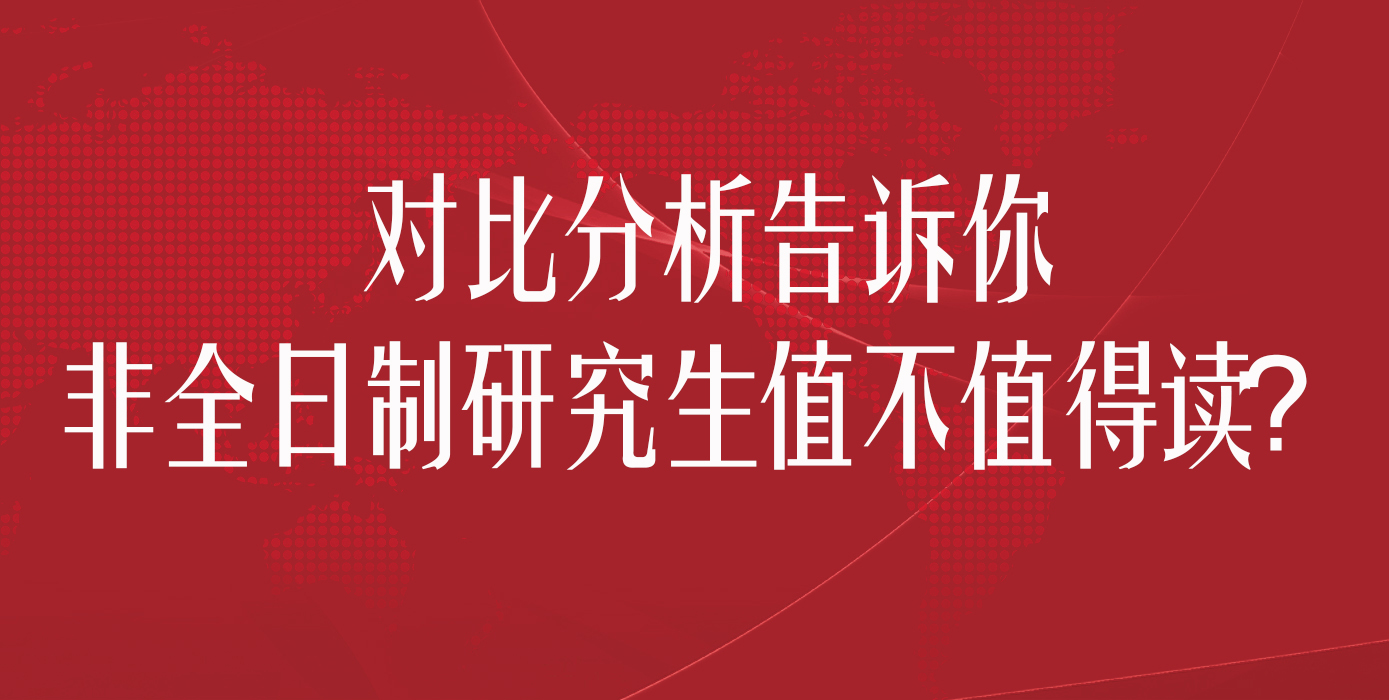 对比分析告诉你
非全日制研究生值不值得读?